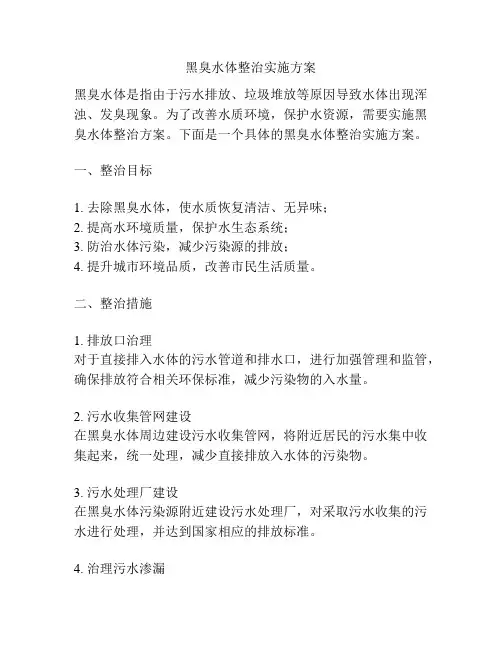 黑臭水体整治实施方案

黑臭水体是指由于污水排放、垃圾堆放等原因导致水体出现浑浊、发臭现象。为了改善水质环境，保护水资源，需要实施黑臭水体整治方案。下面是一个具体的黑臭水体整治实施方案。

一、整治目标

1. 去除黑臭水体，使水质恢复清洁、无异味；
2. 提高水环境质量，保护水生态系统；
3. 防治水体污染，减少污染源的排放；
4. 提升城市环境品质，改善市民生活质量。

二、整治措施

1. 排放口治理
对于直接排入水体的污水管道和排水口，进行加强管理和监管，确保排放符合相关环保标准，减少污染物的入水量。

2. 污水收集管网建设
在黑臭水体周边建设污水收集管网，将附近居民的污水集中收集起来，统一处理，减少直接排放入水体的污染物。

3. 污水处理厂建设
在黑臭水体污染源附近建设污水处理厂，对采取污水收集的污水进行处理，并达到国家相应的排放标准。

4. 治理污水渗漏